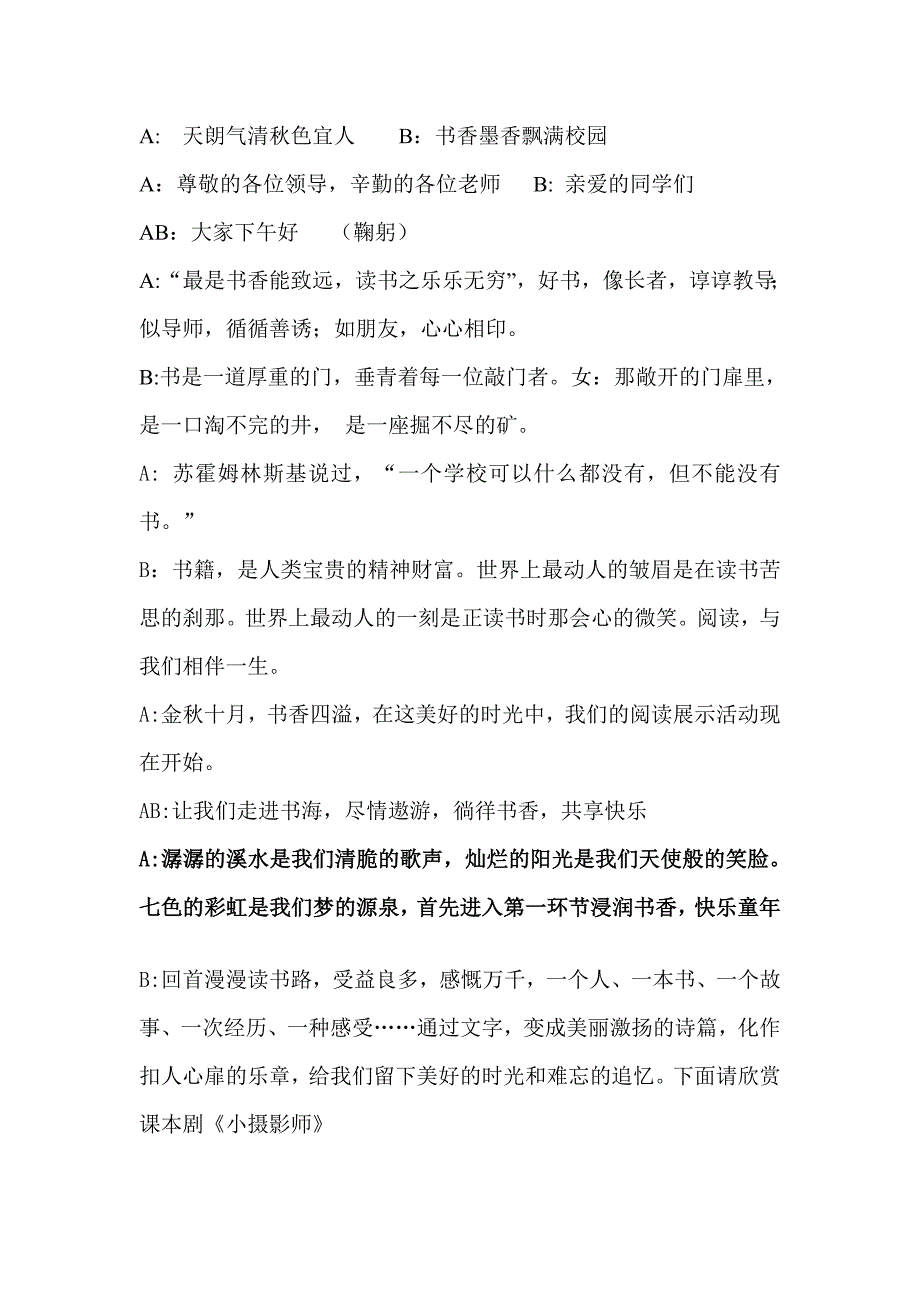 A:  天朗气清秋色宜人    B：书香墨香飘满校园

A：尊敬的各位领导，辛勤的各位老师   B: 亲爱的同学们

AB：大家下午好    （鞠躬）

A:“最是书香能致远，读书之乐乐无穷”，好书，像长者，谆谆教导；似导师，循循善诱；如朋友，心心相印。

B:书是一道厚重的门，垂青着每一位敲门者。女：那敞开的门扉里，是一口淘不完的井， 是一座掘不尽的矿。

A: 苏霍姆林斯基说过，“一个学校可以什么都没有，但不能没有书。”

B：书籍，是人类宝贵的精神财富。世界上最动人的皱眉是在读书苦思的刹那。世界上最动人的一刻是正读书时那会心的微笑。阅读，与我们相伴一生。

A:金秋十月，书香四溢，在这美好的时光中，我们的阅读展示活动现在开始。

AB:让我们走进书海，尽情遨游，徜徉书香，共享快乐

A:潺潺的溪水是我们清脆的歌声，灿烂的阳光是我们天使般的笑脸。七色的彩虹是我们梦的源泉，首先进入第一环节浸润书香，快乐童年

B:回首漫漫读书路，受益良多，感慨万千，一个人、一本书、一个故事、一次经历、一种感受……通过文字，变成美丽激扬的诗篇，化作扣人心扉的乐章，给我们留下美好的时光和难忘的追忆。下面请欣赏课本剧《小摄影师》